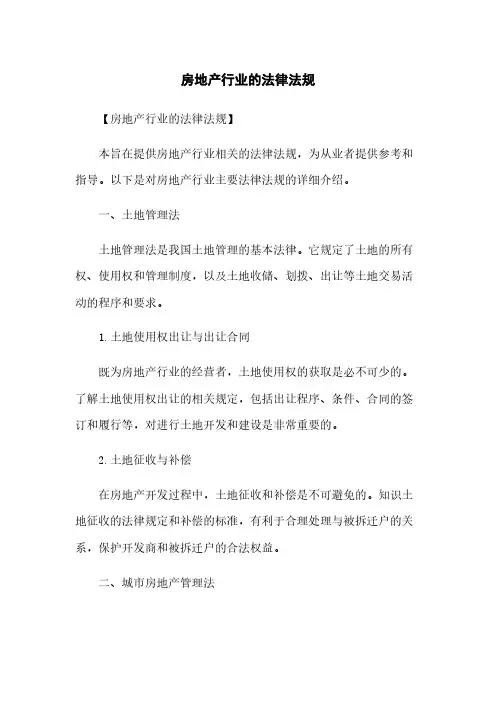 房地产行业的法律法规

【房地产行业的法律法规】

本旨在提供房地产行业相关的法律法规，为从业者提供参考和指导。以下是对房地产行业主要法律法规的详细介绍。

一、土地管理法

土地管理法是我国土地管理的基本法律。它规定了土地的所有权、使用权和管理制度，以及土地收储、划拨、出让等土地交易活动的程序和要求。

1. 土地使用权出让与出让合同

既为房地产行业的经营者，土地使用权的获取是必不可少的。了解土地使用权出让的相关规定，包括出让程序、条件、合同的签订和履行等，对进行土地开发和建设是非常重要的。

2. 土地征收与补偿

在房地产开发过程中，土地征收和补偿是不可避免的。知识土地征收的法律规定和补偿的标准，有利于合理处理与被拆迁户的关系，保护开发商和被拆迁户的合法权益。

二、城市房地产管理法